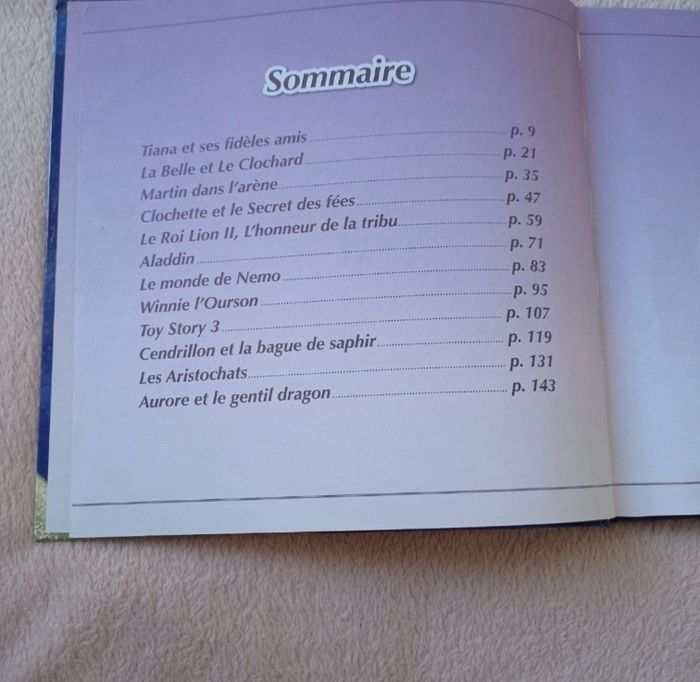 Sommaire

Tiana et ses fidèles amis p. 9
La Belle et Le Clochard p. 21
Martin dans l'arène p. 35
Clochette et le Secret des fées p. 47
Le Roi Lion II, L'honneur de la tribu p. 59
Aladdin p. 71
Le monde de Nemo p. 83
Winnie l'Ourson p. 95
Toy Story 3 p. 107
Cendrillon et la bague de saphir p. 119
Les Aristochats p. 131
Aurore et le gentil dragon p. 143